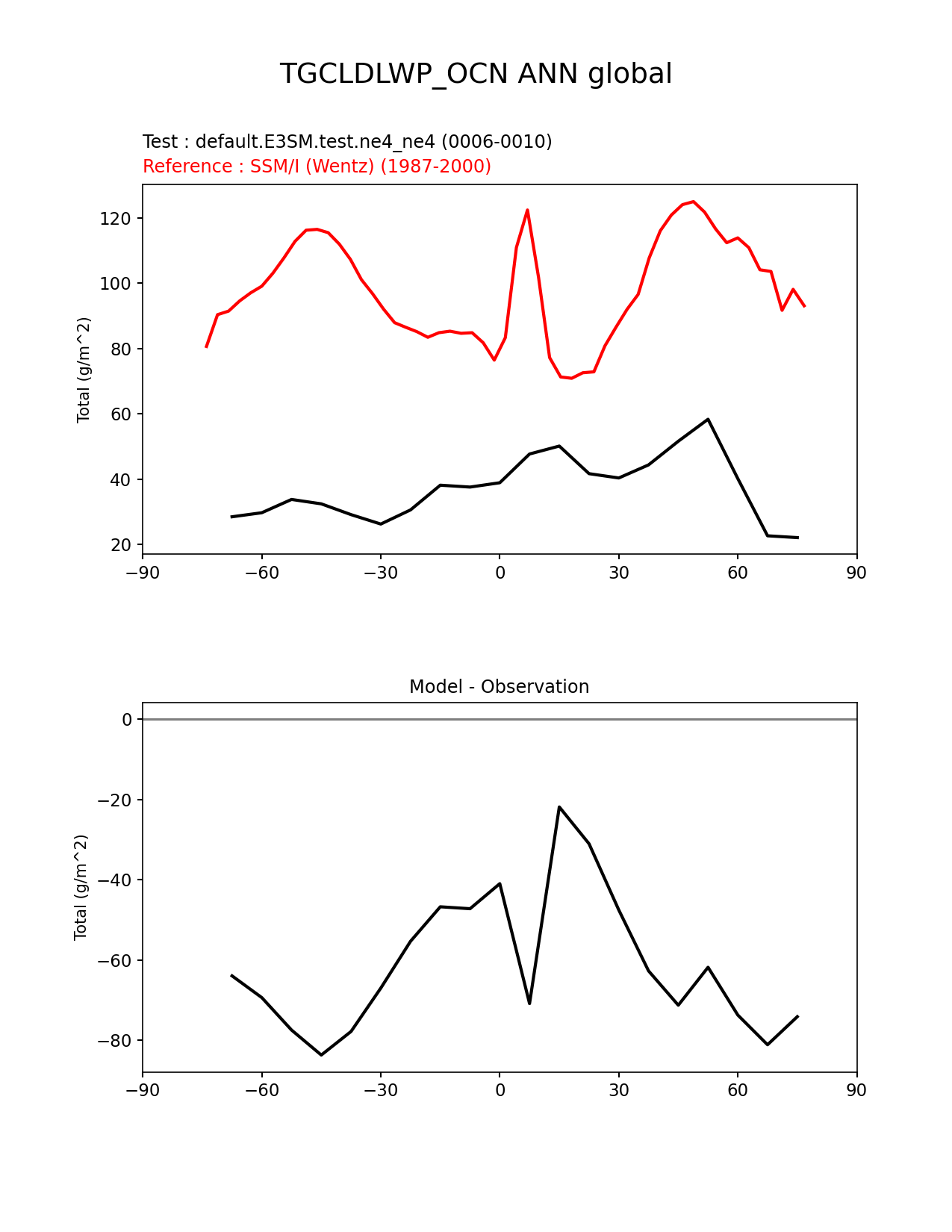 TGCLDLWP_OCN ANN global

Test : default.E3SM.test.ne4_ne4 (0006-0010)
Reference : SSM/I (Wentz) (1987-2000)

Total (g/m^2)

120
100
80
60
40
20

−90 −60 −30 0 30 60 90

Model - Observation

Total (g/m^2)

0
−20
−40
−60
−80

−90 −60 −30 0 30 60 90